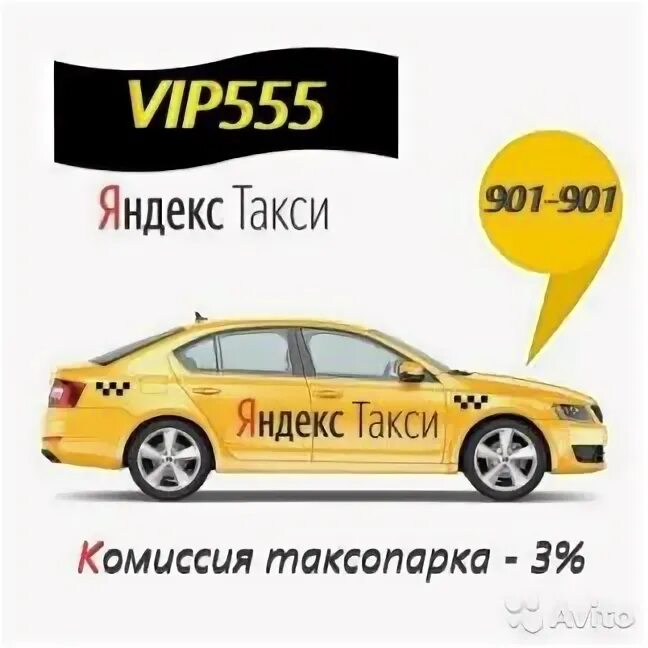 VIP555

Яндекс Такси

901-901

Яндекс Такси

Комиссия таксопарка - 3%

Avito